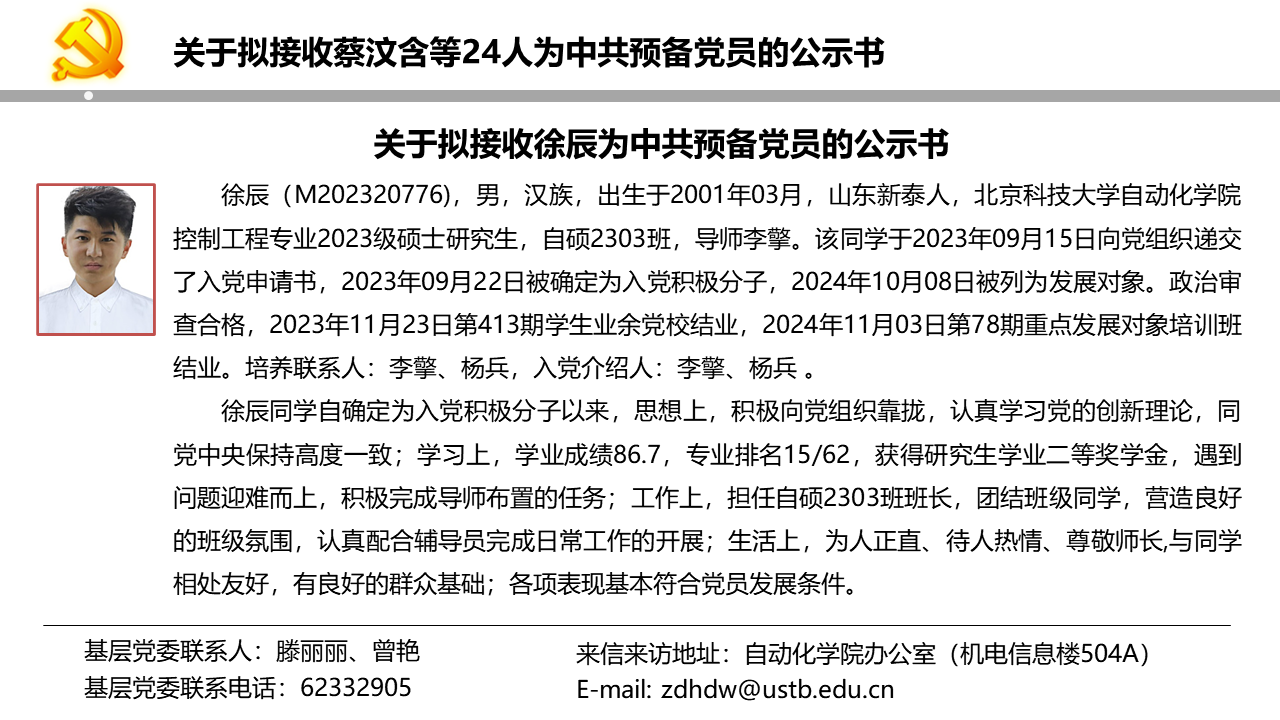 关于拟接收蔡汶含等24人为中共预备党员的公示书

关于拟接收徐辰为中共预备党员的公示书

徐辰（M202320776），男，汉族，出生于2001年03月，山东新泰人，北京科技大学自动化学院控制工程专业2023级硕士研究生，自硕2303班，导师李擎。该同学于2023年09月15日向党组织递交了入党申请书，2023年09月22日被确定为入党积极分子，2024年10月08日被列为发展对象。政治审查合格，2023年11月23日第413期学生业余党校结业，2024年11月03日第78期重点发展对象培训班结业。培养联系人：李擎、杨兵，入党介绍人：李擎、杨兵 。

徐辰同学自确定为入党积极分子以来，思想上，积极向党组织靠拢，认真学习党的创新理论，同党中央保持高度一致；学习上，学业成绩86.7，专业排名15/62，获得研究生学业二等奖学金，遇到问题迎难而上，积极完成导师布置的任务；工作上，担任自硕2303班班长，团结班级同学，营造良好的班级氛围，认真配合辅导员完成日常工作的开展；生活上，为人正直、待人热情、尊敬师长,与同学相处友好，有良好的群众基础；各项表现基本符合党员发展条件。

基层党委联系人：滕丽丽、曾艳
基层党委联系电话：62332905

来信来访地址：自动化学院办公室（机电信息楼504A）
E-mail: zdhdw@ustb.edu.cn